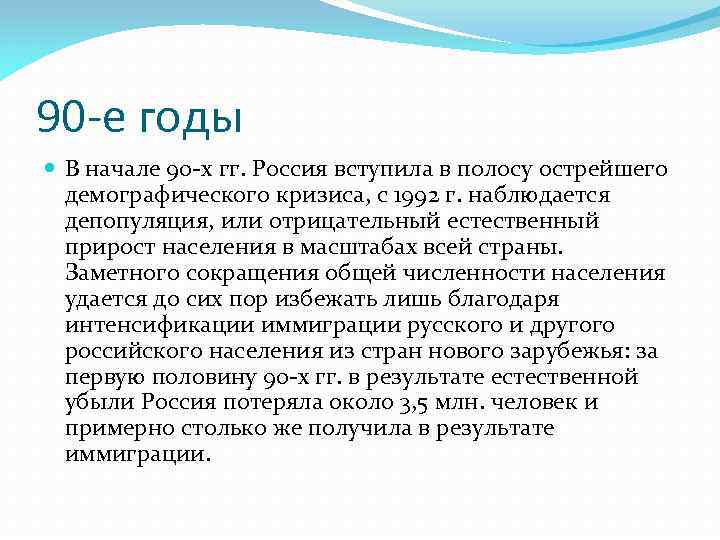 90-е годы

В начале 90-х гг. Россия вступила в полосу острейшего демографического кризиса, с 1992 г. наблюдается депопуляция, или отрицательный естественный прирост населения в масштабах всей страны. Заметного сокращения общей численности населения удается до сих пор избежать лишь благодаря интенсификации иммиграции русского и другого российского населения из стран нового зарубежья: за первую половину 90-х гг. в результате естественной убыли Россия потеряла около 3,5 млн. человек и примерно столько же получила в результате иммиграции.